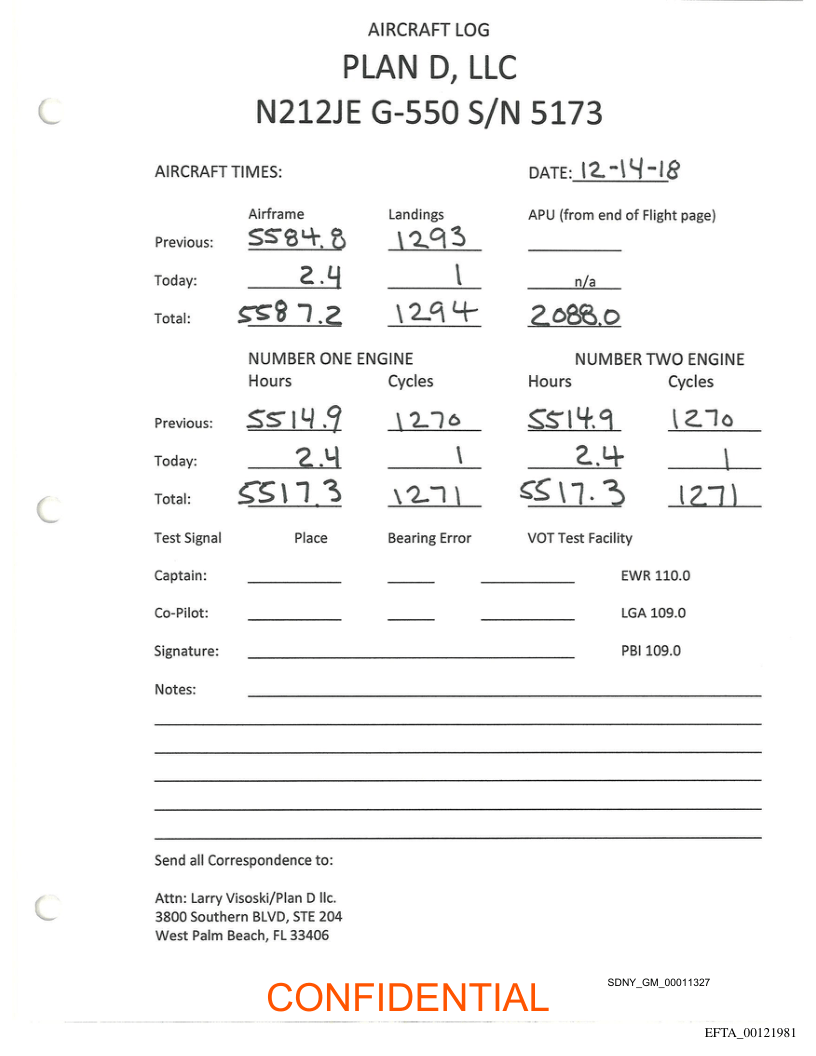 AIRCRAFT LOG
PLAN D, LLC
N212JE G-550 S/N 5173

AIRCRAFT TIMES: DATE: 12-14-18

| | Airframe | Landings | APU (from end of Flight page) |
|---|---|---|---|
| Previous: | 5584.8 | 1293 | |
| Today: | 2.4 | 1 | n/a |
| Total: | 5587.2 | 1294 | 2088.0 |

| | NUMBER ONE ENGINE Hours | Cycles | NUMBER TWO ENGINE Hours | Cycles |
|---|---|---|---|---|
| Previous: | 5514.9 | 1270 | 5514.9 | 1270 |
| Today: | 2.4 | 1 | 2.4 | 1 |
| Total: | 5517.3 | 1271 | 5517.3 | 1271 |

Test Signal Place Bearing Error VOT Test Facility

Captain: EWR 110.0

Co-Pilot: LGA 109.0

Signature: PBI 109.0

Notes:

Send all Correspondence to:

Attn: Larry Visoski/Plan D llc.
3800 Southern BLVD, STE 204
West Palm Beach, FL 33406

CONFIDENTIAL

SDNY_GM_00011327

EFTA_00121981